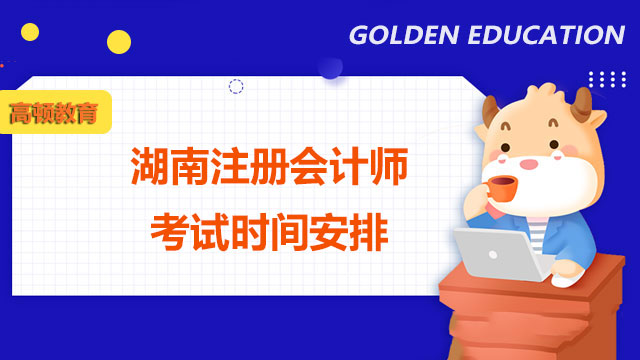 GOLDEN EDUCATION

高顿教育

湖南注册会计师
考试时间安排